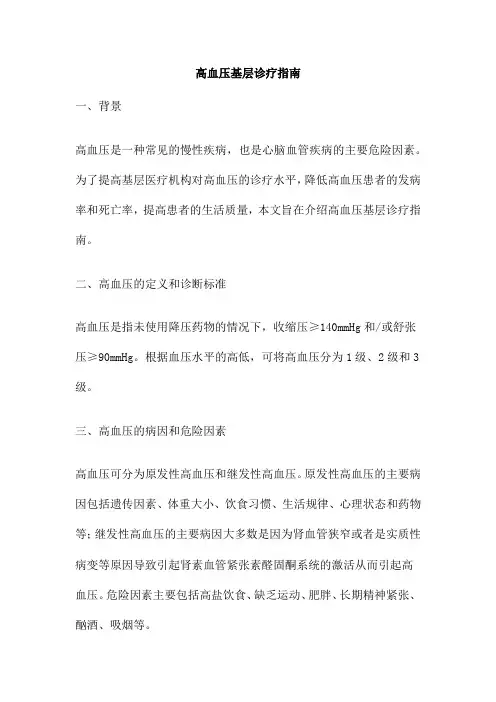 高血压基层诊疗指南

一、背景

高血压是一种常见的慢性疾病，也是心脑血管疾病的主要危险因素。为了提高基层医疗机构对高血压的诊疗水平，降低高血压患者的发病率和死亡率，提高患者的生活质量，本文旨在介绍高血压基层诊疗指南。

二、高血压的定义和诊断标准

高血压是指未使用降压药物的情况下，收缩压≥140mmHg 和/或舒张压≥90mmHg。根据血压水平的高低，可将高血压分为 1 级、2 级和 3 级。

三、高血压的病因和危险因素

高血压可分为原发性高血压和继发性高血压。原发性高血压的主要病因包括遗传因素、体重大小、饮食习惯、生活规律、心理状态和药物等；继发性高血压的主要病因大多数是因为肾血管狭窄或者是实质性病变等原因导致引起肾素血管紧张素醛固酮系统的激活从而引起高血压。危险因素主要包括高盐饮食、缺乏运动、肥胖、长期精神紧张、酗酒、吸烟等。